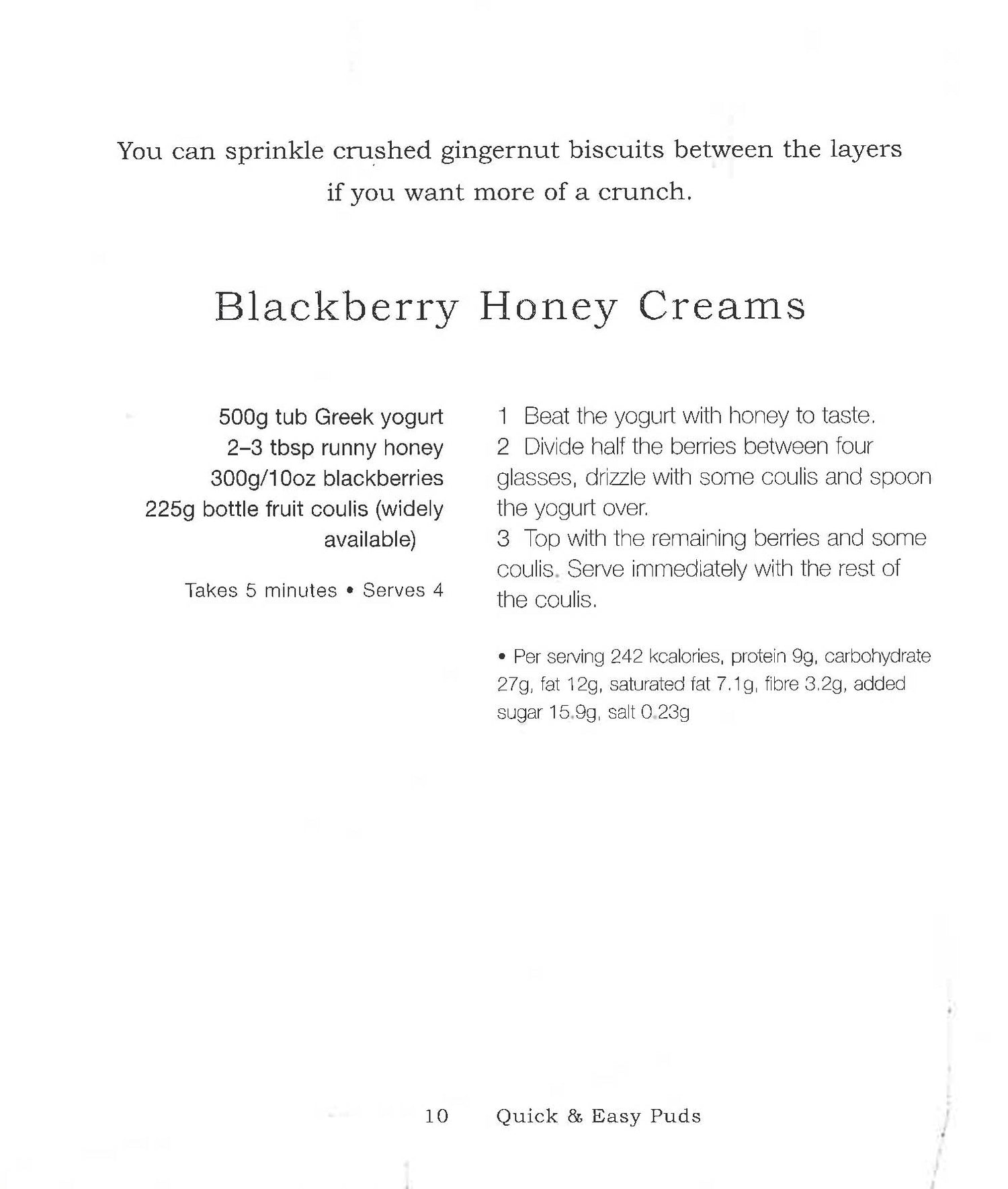 You can sprinkle crushed gingernut biscuits between the layers if you want more of a crunch.

Blackberry Honey Creams

500g tub Greek yogurt
2–3 tbsp runny honey
300g/10oz blackberries
225g bottle fruit coulis (widely available)

Takes 5 minutes • Serves 4

1 Beat the yogurt with honey to taste.
2 Divide half the berries between four glasses, drizzle with some coulis and spoon the yogurt over.
3 Top with the remaining berries and some coulis. Serve immediately with the rest of the coulis.

• Per serving 242 kcalories, protein 9g, carbohydrate 27g, fat 12g, saturated fat 7.1g, fibre 3.2g, added sugar 15.9g, salt 0.23g

10 Quick & Easy Puds